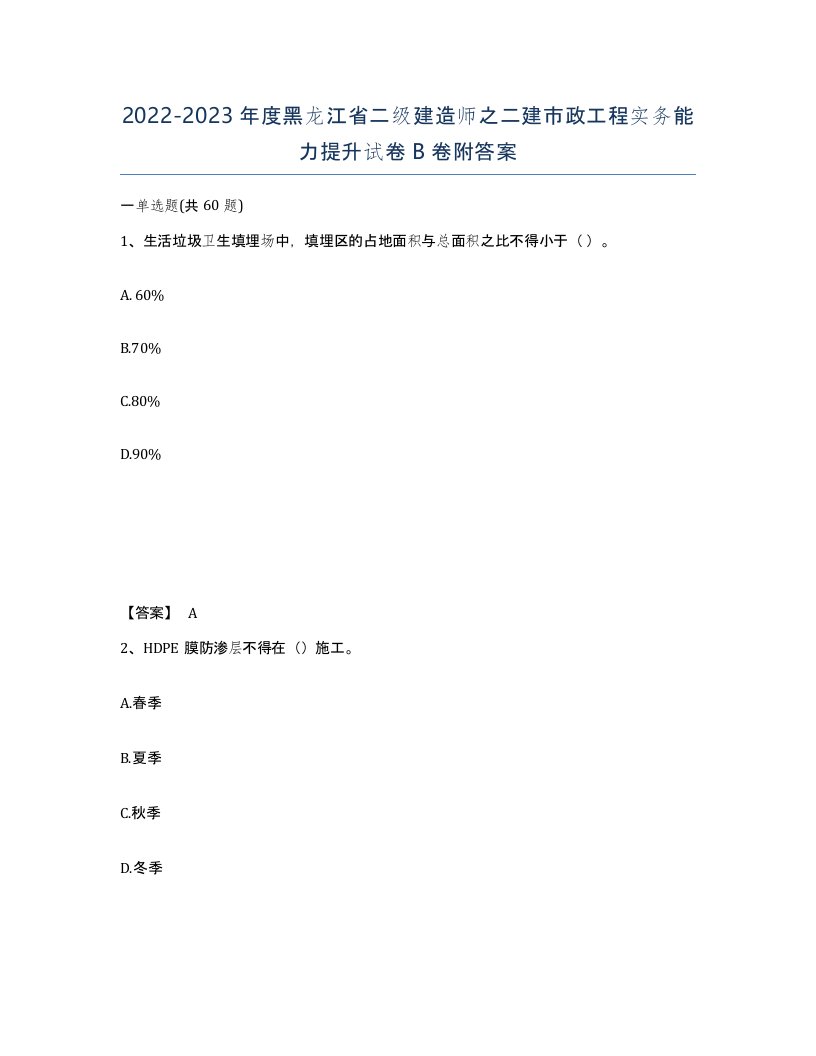 2022-2023 年度黑龙江省二级建造师之二建市政工程实务能力提升试卷 B 卷附答案

一单选题(共 60 题)

1、生活垃圾卫生填埋场中，填埋区的占地面积与总面积之比不得小于（ ）。

A. 60%

B.70%

C.80%

D.90%

【答案】 A

2、HDPE 膜防渗层不得在（）施工。

A.春季

B.夏季

C.秋季

D.冬季